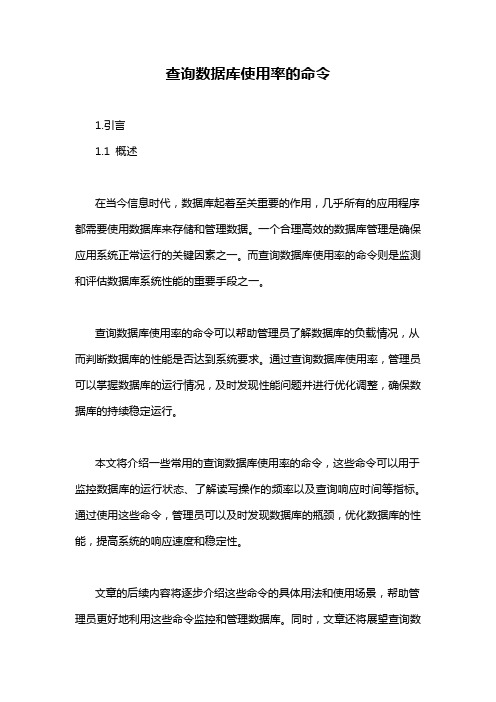 查询数据库使用率的命令

1.引言

1.1 概述

在当今信息时代，数据库起着至关重要的作用，几乎所有的应用程序都需要使用数据库来存储和管理数据。一个合理高效的数据库管理是确保应用系统正常运行的关键因素之一。而查询数据库使用率的命令则是监测和评估数据库系统性能的重要手段之一。

查询数据库使用率的命令可以帮助管理员了解数据库的负载情况，从而判断数据库的性能是否达到系统要求。通过查询数据库使用率，管理员可以掌握数据库的运行情况，及时发现性能问题并进行优化调整，确保数据库的持续稳定运行。

本文将介绍一些常用的查询数据库使用率的命令，这些命令可以用于监控数据库的运行状态、了解读写操作的频率以及查询响应时间等指标。通过使用这些命令，管理员可以及时发现数据库的瓶颈，优化数据库的性能，提高系统的响应速度和稳定性。

文章的后续内容将逐步介绍这些命令的具体用法和使用场景，帮助管理员更好地利用这些命令监控和管理数据库。同时，文章还将展望查询数